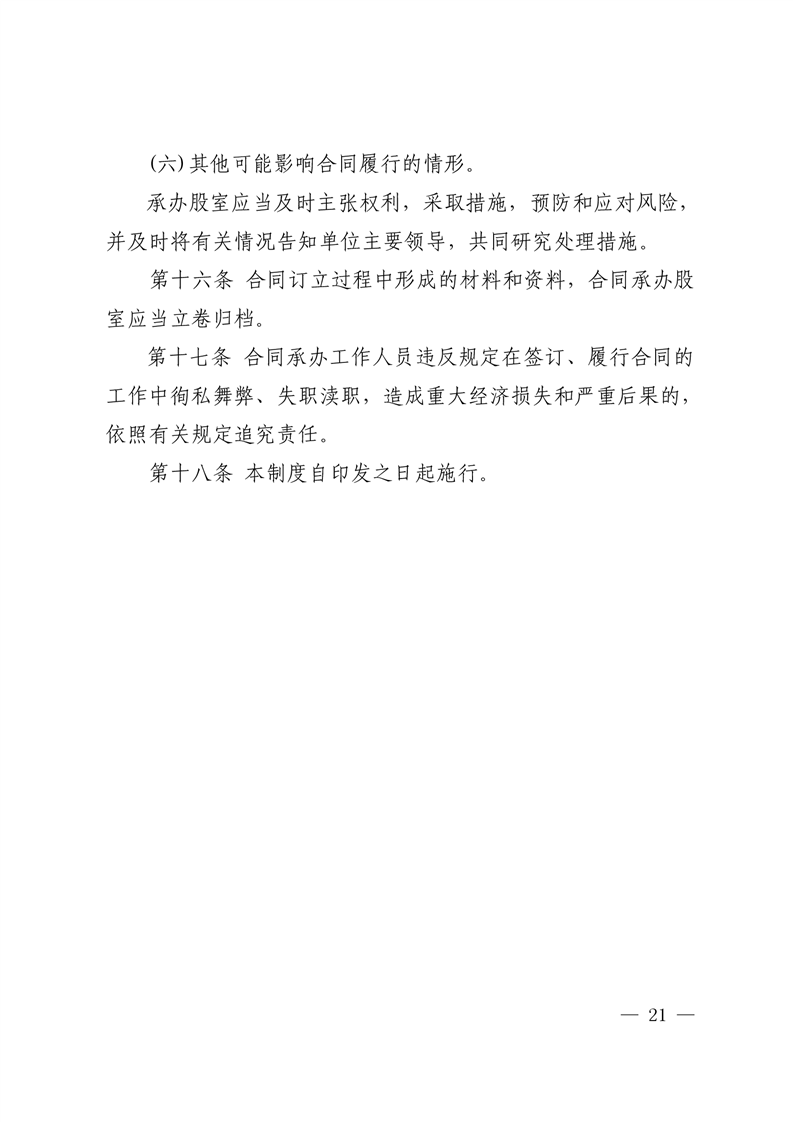 (六)其他可能影响合同履行的情形。

承办股室应当及时主张权利，采取措施，预防和应对风险，并及时将有关情况告知单位主要领导，共同研究处理措施。

第十六条 合同订立过程中形成的材料和资料，合同承办股室应当立卷归档。

第十七条 合同承办工作人员违反规定在签订、履行合同的工作中徇私舞弊、失职渎职，造成重大经济损失和严重后果的，依照有关规定追究责任。

第十八条 本制度自印发之日起施行。

— 21 —